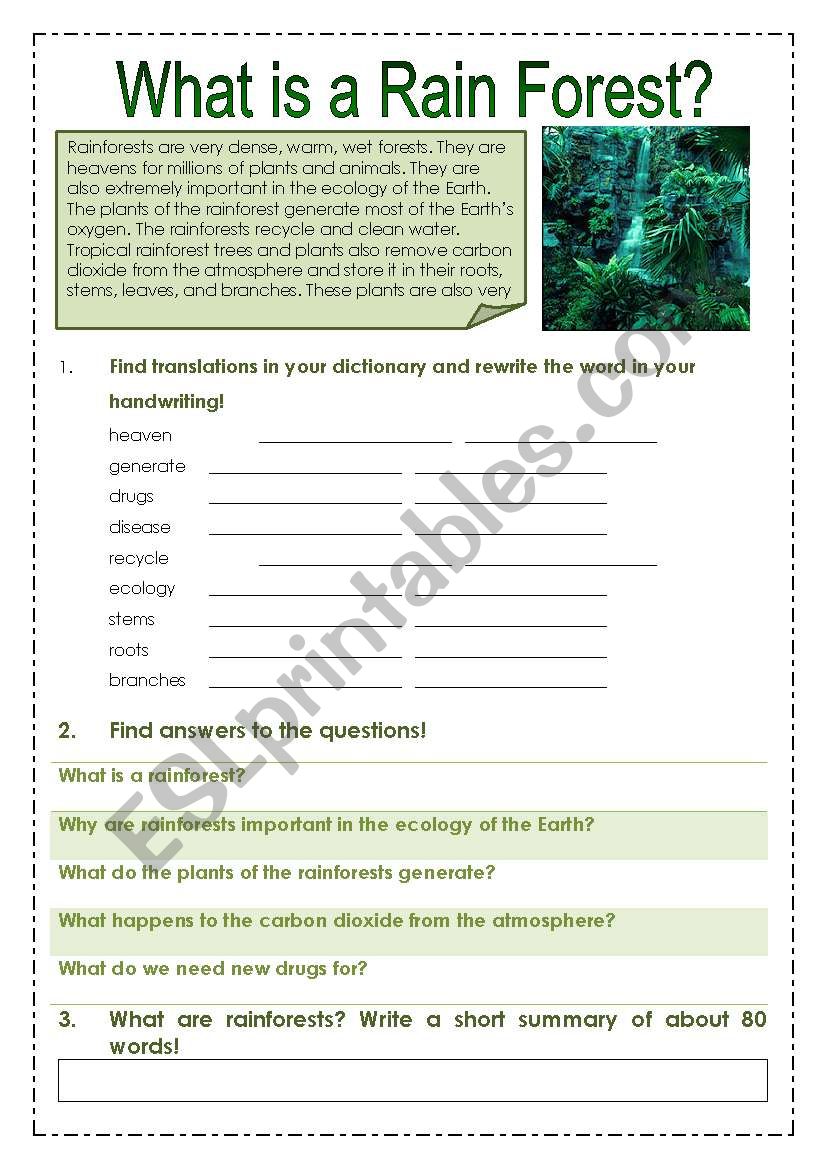 What is a Rain Forest?

Rainforests are very dense, warm, wet forests. They are heavens for millions of plants and animals. They are also extremely important in the ecology of the Earth. The plants of the rainforest generate most of the Earth's oxygen. The rainforests recycle and clean water. Tropical rainforest trees and plants also remove carbon dioxide from the atmosphere and store it in their roots, stems, leaves, and branches. These plants are also very

1. Find translations in your dictionary and rewrite the word in your handwriting!

heaven
generate
drugs
disease
recycle
ecology
stems
roots
branches

2. Find answers to the questions!

What is a rainforest?

Why are rainforests important in the ecology of the Earth?

What do the plants of the rainforests generate?

What happens to the carbon dioxide from the atmosphere?

What do we need new drugs for?

3. What are rainforests? Write a short summary of about 80 words!

ESLprintables.com